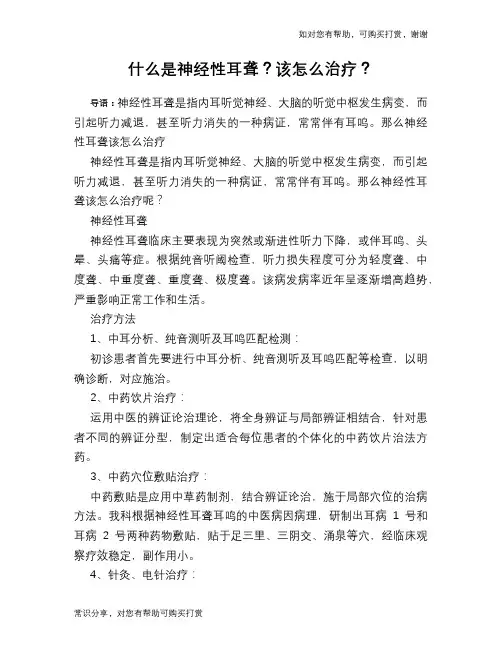 如对您有帮助，可购买打赏，谢谢

什么是神经性耳聋？该怎么治疗？

导语：神经性耳聋是指内耳听觉神经、大脑的听觉中枢发生病变，而引起听力减退，甚至听力消失的一种病证，常常伴有耳鸣。那么神经性耳聋该怎么治疗

神经性耳聋是指内耳听觉神经、大脑的听觉中枢发生病变，而引起听力减退，甚至听力消失的一种病证，常常伴有耳鸣。那么神经性耳聋该怎么治疗呢？

神经性耳聋

神经性耳聋临床主要表现为突然或渐进性听力下降，或伴耳鸣、头晕、头痛等症。根据纯音听阈检查，听力损失程度可分为轻度聋、中度聋、中重度聋、重度聋、极度聋。该病发病率近年呈逐渐增高趋势，严重影响正常工作和生活。

治疗方法

1、中耳分析、纯音测听及耳鸣匹配检测：

初诊患者首先要进行中耳分析、纯音测听及耳鸣匹配等检查，以明确诊断，对应施治。

2、中药饮片治疗：

运用中医的辨证论治理论，将全身辨证与局部辨证相结合，针对患者不同的辨证分型，制定出适合每位患者的个体化的中药饮片治法方药。

3、中药穴位敷贴治疗：

中药敷贴是应用中草药制剂，结合辨证论治，施于局部穴位的治病方法。我科根据神经性耳聋耳鸣的中医病因病理，研制出耳病 1 号和耳病 2 号两种药物敷贴，贴于足三里、三阴交、涌泉等穴，经临床观察疗效稳定，副作用小。

4、针灸、电针治疗：

常识分享，对您有帮助可购买打赏